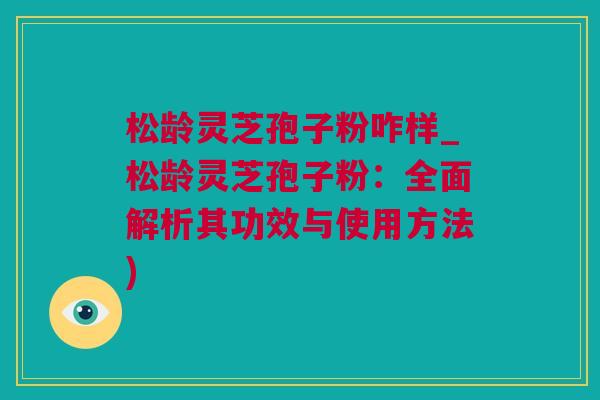 松龄灵芝孢子粉咋样_松龄灵芝孢子粉：全面解析其功效与使用方法)